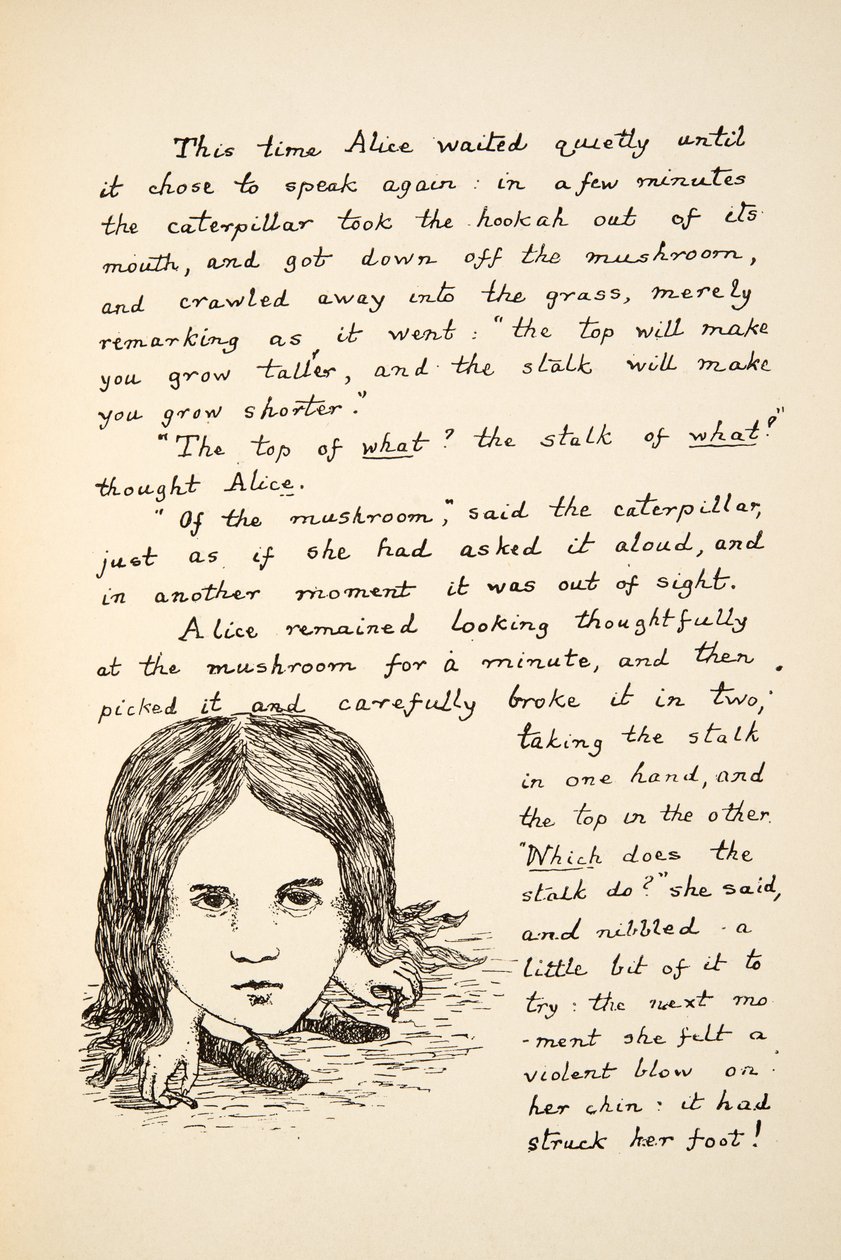 This time Alice waited quietly until it chose to speak again: in a few minutes the caterpillar took the hookah out of its mouth, and got down off the mushroom, and crawled away into the grass, merely remarking as it went: "the top will make you grow taller, and the stalk will make you grow shorter."

"The top of what? the stalk of what?" thought Alice.

"Of the mushroom," said the caterpillar, just as if she had asked it aloud, and in another moment it was out of sight.

Alice remained looking thoughtfully at the mushroom for a minute, and then picked it and carefully broke it in two, taking the stalk in one hand, and the top in the other. "Which does the stalk do?" she said, and nibbled a little bit of it to try: the next moment she felt a violent blow on her chin: it had struck her foot!